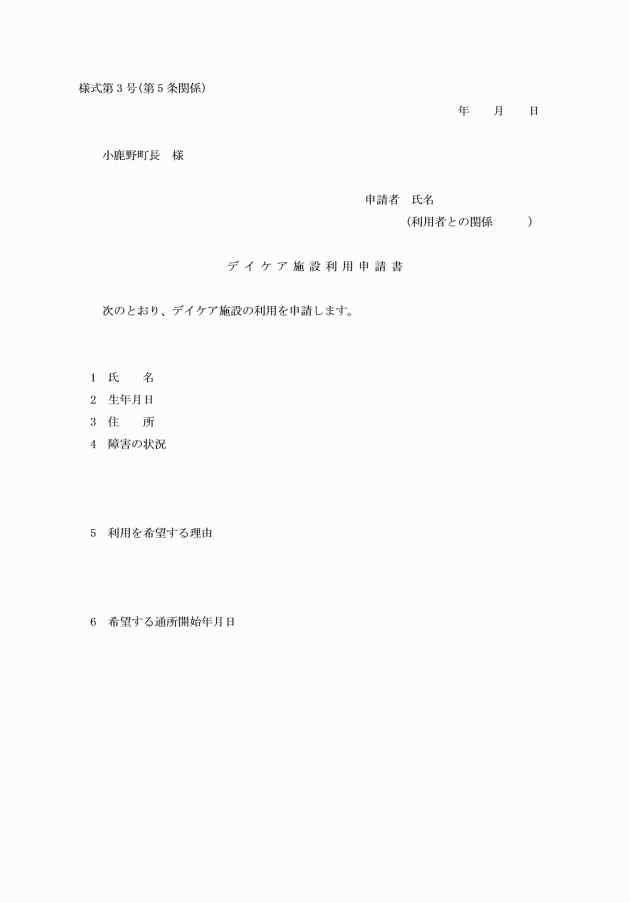 様式第3号(第5条関係)

年　月　日

小鹿野町長　様

申請者　氏名
(利用者との関係　　)

デイケア施設利用申請書

次のとおり、デイケア施設の利用を申請します。

1　氏　名
2　生年月日
3　住　所
4　障害の状況

5　利用を希望する理由

6　希望する通所開始年月日